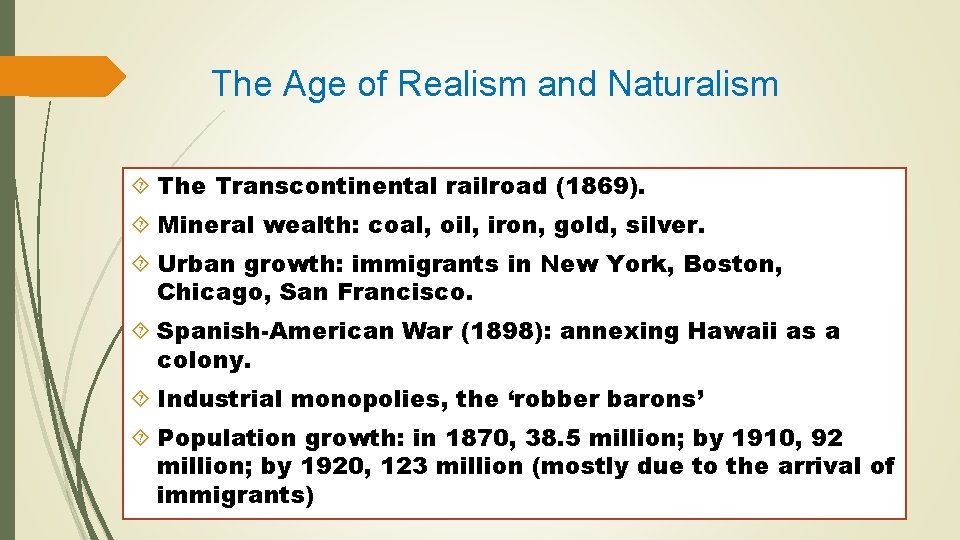 The Age of Realism and Naturalism

The Transcontinental railroad (1869).

Mineral wealth: coal, oil, iron, gold, silver.

Urban growth: immigrants in New York, Boston, Chicago, San Francisco.

Spanish-American War (1898): annexing Hawaii as a colony.

Industrial monopolies, the ‘robber barons’

Population growth: in 1870, 38.5 million; by 1910, 92 million; by 1920, 123 million (mostly due to the arrival of immigrants)